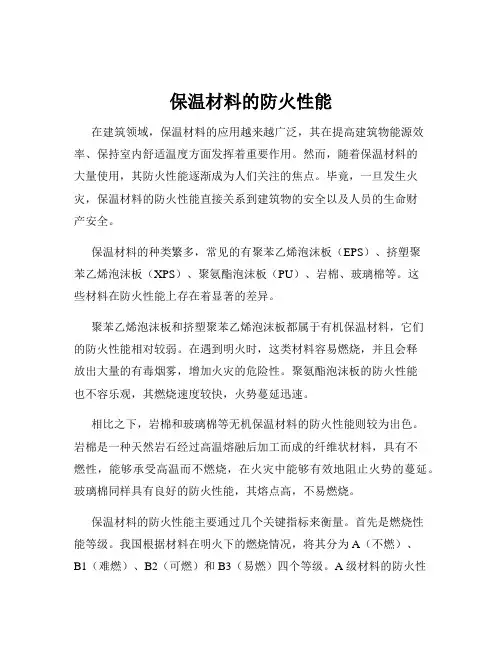 保温材料的防火性能

在建筑领域，保温材料的应用越来越广泛，其在提高建筑物能源效率、保持室内舒适温度方面发挥着重要作用。然而，随着保温材料的大量使用，其防火性能逐渐成为人们关注的焦点。毕竟，一旦发生火灾，保温材料的防火性能直接关系到建筑物的安全以及人员的生命财产安全。

保温材料的种类繁多，常见的有聚苯乙烯泡沫板（EPS）、挤塑聚苯乙烯泡沫板（XPS）、聚氨酯泡沫板（PU）、岩棉、玻璃棉等。这些材料在防火性能上存在着显著的差异。

聚苯乙烯泡沫板和挤塑聚苯乙烯泡沫板都属于有机保温材料，它们的防火性能相对较弱。在遇到明火时，这类材料容易燃烧，并且会释放出大量的有毒烟雾，增加火灾的危险性。聚氨酯泡沫板的防火性能也不容乐观，其燃烧速度较快，火势蔓延迅速。

相比之下，岩棉和玻璃棉等无机保温材料的防火性能则较为出色。岩棉是一种天然岩石经过高温熔融后加工而成的纤维状材料，具有不燃性，能够承受高温而不燃烧，在火灾中能够有效地阻止火势的蔓延。玻璃棉同样具有良好的防火性能，其熔点高，不易燃烧。

保温材料的防火性能主要通过几个关键指标来衡量。首先是燃烧性能等级。我国根据材料在明火下的燃烧情况，将其分为 A（不燃）、B1（难燃）、B2（可燃）和 B3（易燃）四个等级。A 级材料的防火性